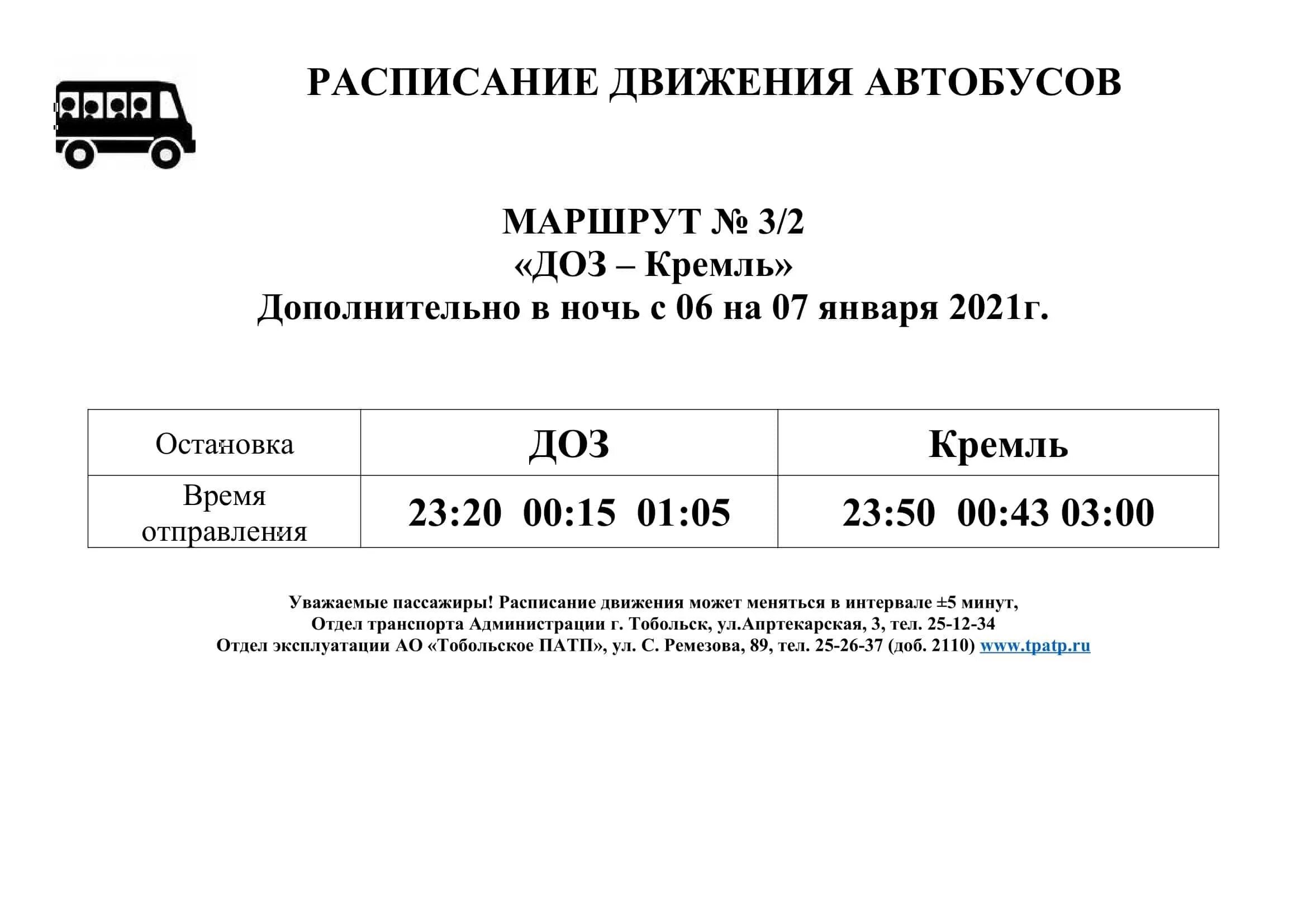 РАСПИСАНИЕ ДВИЖЕНИЯ АВТОБУСОВ

МАРШРУТ № 3/2
«ДОЗ – Кремль»
Дополнительно в ночь с 06 на 07 января 2021г.

| Остановка | ДОЗ | Кремль |
|---|---|---|
| Время отправления | 23:20 00:15 01:05 | 23:50 00:43 03:00 |

Уважаемые пассажиры! Расписание движения может меняться в интервале ±5 минут,
Отдел транспорта Администрации г. Тобольск, ул.Апртекарская, 3, тел. 25-12-34
Отдел эксплуатации АО «Тобольское ПАТП», ул. С. Ремезова, 89, тел. 25-26-37 (доб. 2110) www.tpatp.ru